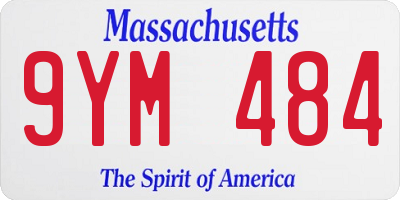 Massachusetts

9YM 484

The Spirit of America